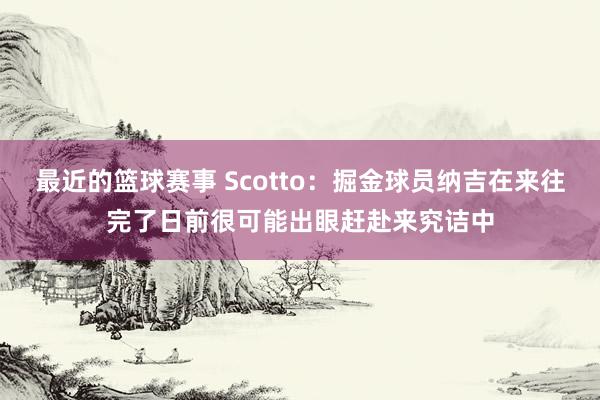 最近的篮球赛事 Scotto：掘金球员纳吉在来往完了日前很可能出眼赶赴来究诘中